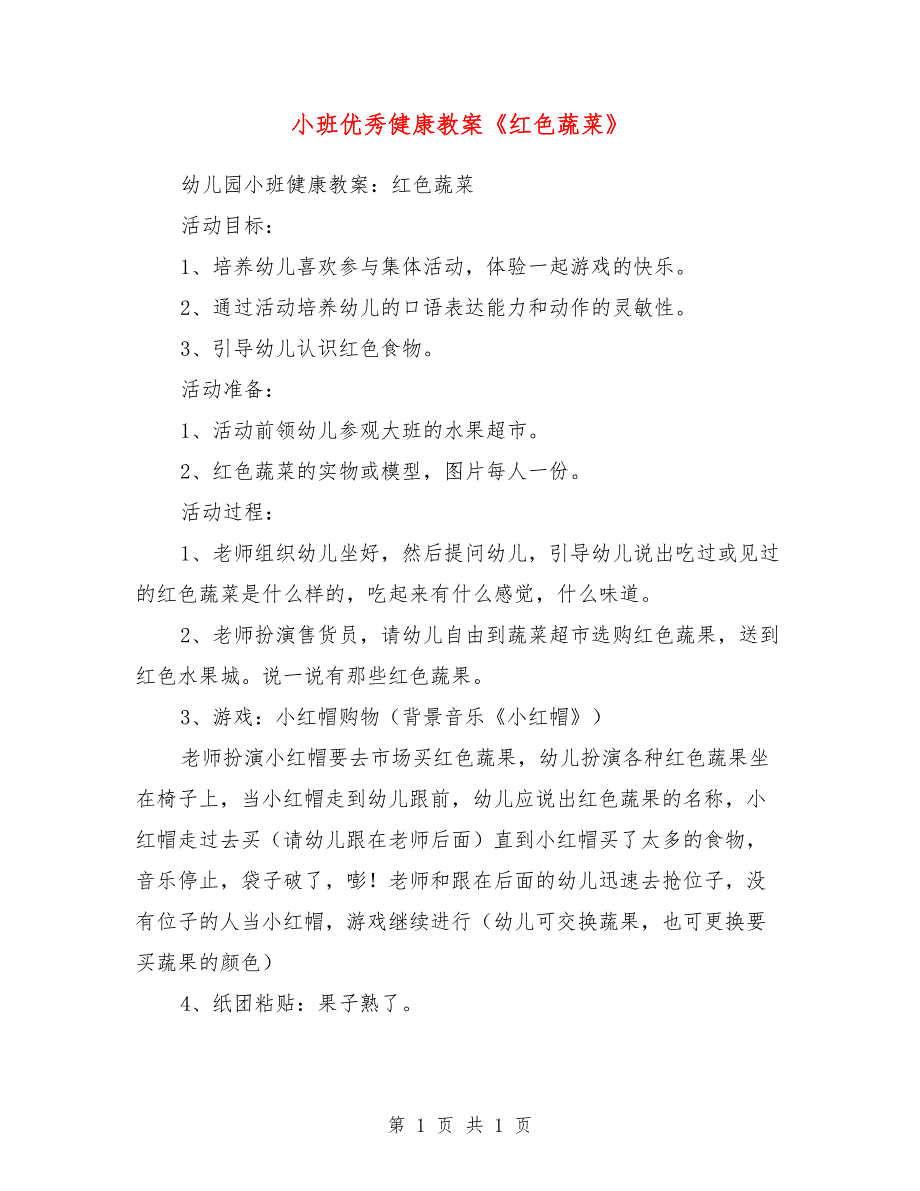 小班优秀健康教案《红色蔬菜》

幼儿园小班健康教案：红色蔬菜

活动目标：

1、培养幼儿喜欢参与集体活动，体验一起游戏的快乐。

2、通过活动培养幼儿的口语表达能力和动作的灵敏性。

3、引导幼儿认识红色食物。

活动准备：

1、活动前领幼儿参观大班的水果超市。

2、红色蔬菜的实物或模型，图片每人一份。

活动过程：

1、老师组织幼儿坐好，然后提问幼儿，引导幼儿说出吃过或见过的红色蔬菜是什么样的，吃起来有什么感觉，什么味道。

2、老师扮演售货员，请幼儿自由到蔬菜超市选购红色蔬果，送到红色水果城。说一说有那些红色蔬果。

3、游戏：小红帽购物（背景音乐《小红帽》）

老师扮演小红帽要去市场买红色蔬果，幼儿扮演各种红色蔬果坐在椅子上，当小红帽走到幼儿跟前，幼儿应说出红色蔬果的名称，小红帽走过去买（请幼儿跟在老师后面）直到小红帽买了太多的食物，音乐停止，袋子破了，嘭！老师和跟在后面的幼儿迅速去抢位子，没有位子的人当小红帽，游戏继续进行（幼儿可交换蔬果，也可更换要买蔬果的颜色）

4、纸团粘贴：果子熟了。

第 1 页 共 1 页